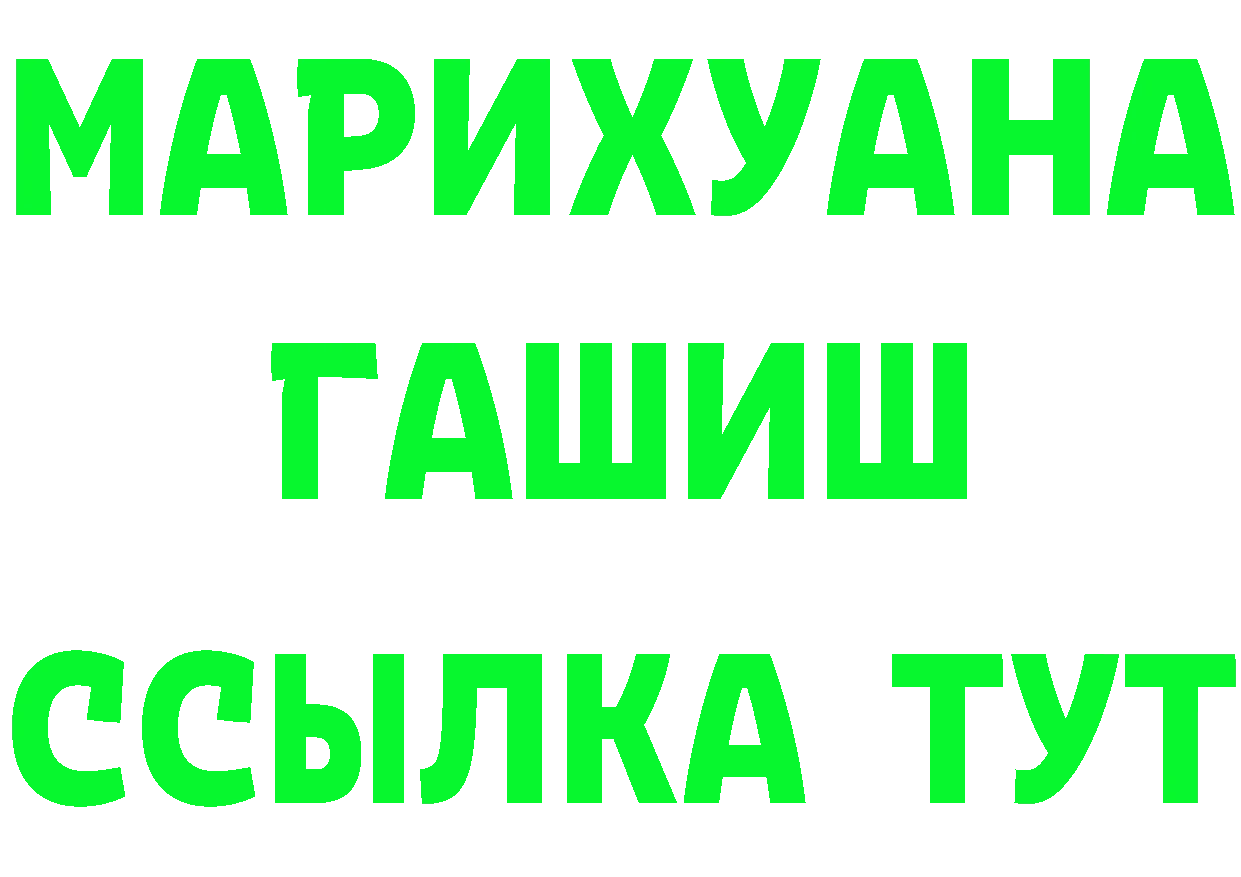 МАРИХУАНА
ГАШИШ
ССЫЛКА ТУТ